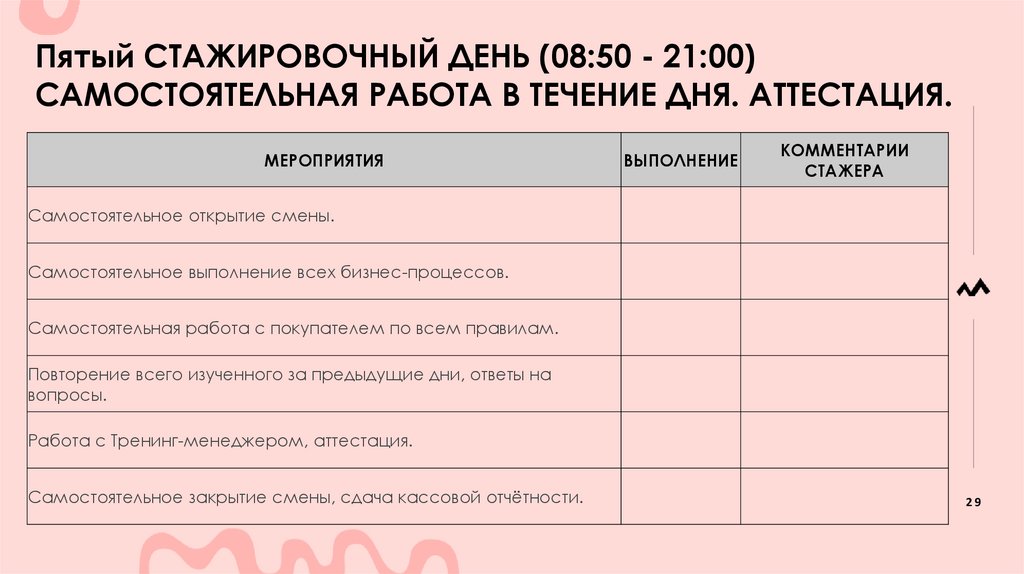 Пятый СТАЖИРОВОЧНЫЙ ДЕНЬ (08:50 - 21:00)
САМОСТОЯТЕЛЬНАЯ РАБОТА В ТЕЧЕНИЕ ДНЯ. АТТЕСТАЦИЯ.

| МЕРОПРИЯТИЯ | ВЫПОЛНЕНИЕ | КОММЕНТАРИИ СТАЖЕРА |
|---|---|---|
| Самостоятельное открытие смены. | | |
| Самостоятельное выполнение всех бизнес-процессов. | | |
| Самостоятельная работа с покупателем по всем правилам. | | |
| Повторение всего изученного за предыдущие дни, ответы на вопросы. | | |
| Работа с Тренинг-менеджером, аттестация. | | |
| Самостоятельное закрытие смены, сдача кассовой отчётности. | | |

29